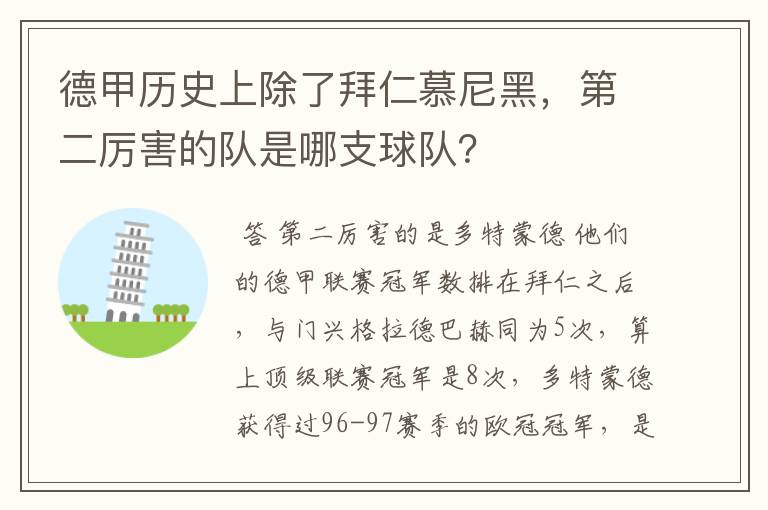 德甲历史上除了拜仁慕尼黑，第二厉害的队是哪支球队？

答 第二厉害的是多特蒙德 他们的德甲联赛冠军数排在拜仁之后，与门兴格拉德巴赫同为5次，算上顶级联赛冠军是8次，多特蒙德获得过96-97赛季的欧冠冠军，是